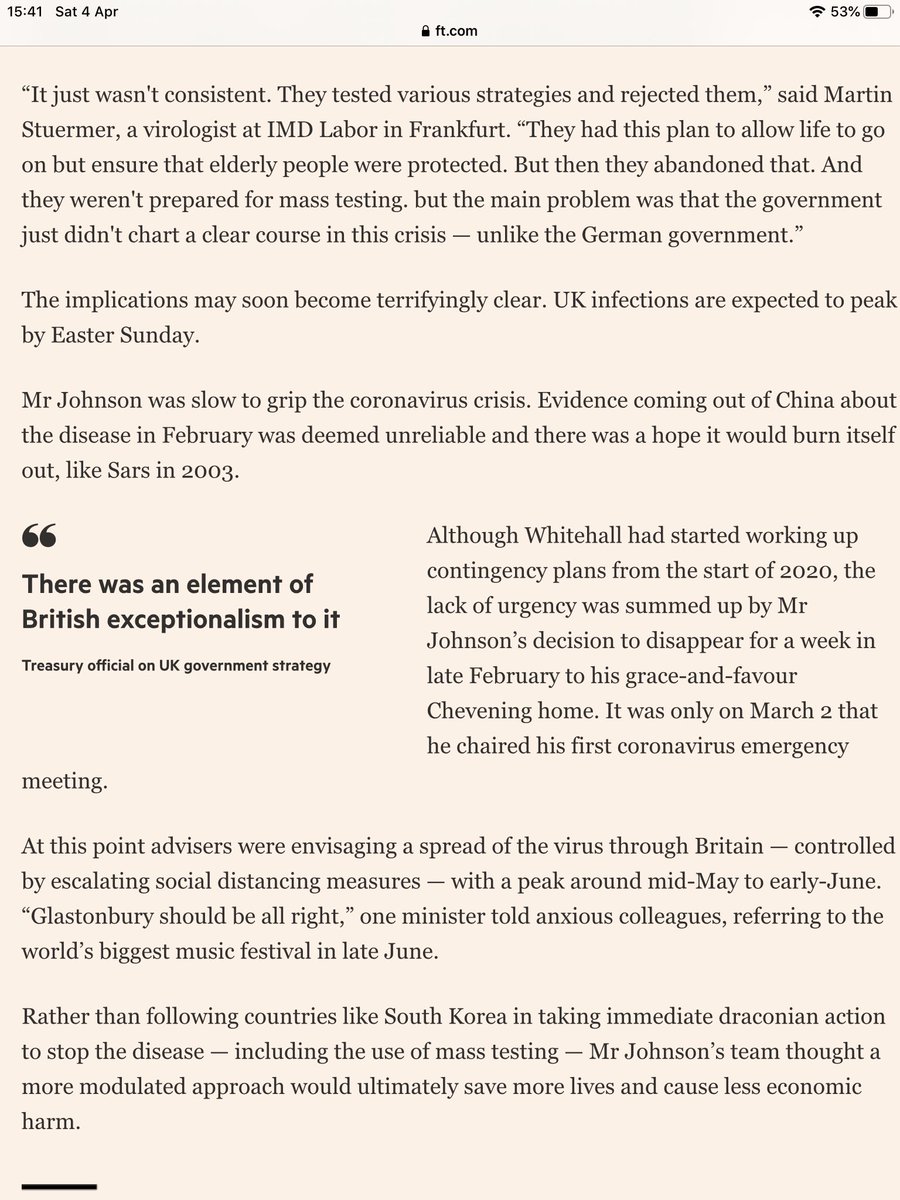 15:41 Sat 4 Apr
ft.com
53%

“It just wasn't consistent. They tested various strategies and rejected them,” said Martin Stuermer, a virologist at IMD Labor in Frankfurt. “They had this plan to allow life to go on but ensure that elderly people were protected. But then they abandoned that. And they weren't prepared for mass testing. but the main problem was that the government just didn't chart a clear course in this crisis — unlike the German government.”

The implications may soon become terrifyingly clear. UK infections are expected to peak by Easter Sunday.

Mr Johnson was slow to grip the coronavirus crisis. Evidence coming out of China about the disease in February was deemed unreliable and there was a hope it would burn itself out, like Sars in 2003.

“
There was an element of British exceptionalism to it

Treasury official on UK government strategy

Although Whitehall had started working up contingency plans from the start of 2020, the lack of urgency was summed up by Mr Johnson’s decision to disappear for a week in late February to his grace-and-favour Chevening home. It was only on March 2 that he chaired his first coronavirus emergency meeting.

At this point advisers were envisaging a spread of the virus through Britain — controlled by escalating social distancing measures — with a peak around mid-May to early-June. “Glastonbury should be all right,” one minister told anxious colleagues, referring to the world’s biggest music festival in late June.

Rather than following countries like South Korea in taking immediate draconian action to stop the disease — including the use of mass testing — Mr Johnson’s team thought a more modulated approach would ultimately save more lives and cause less economic harm.